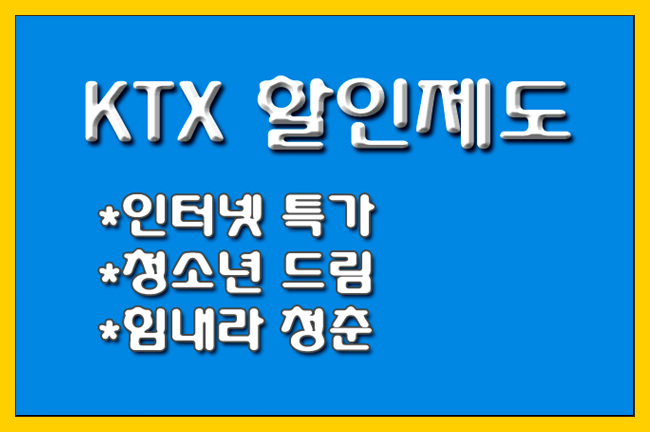 KTX 할인제도

*인터넷 특가
*청소년 드림
*힘내라 청춘